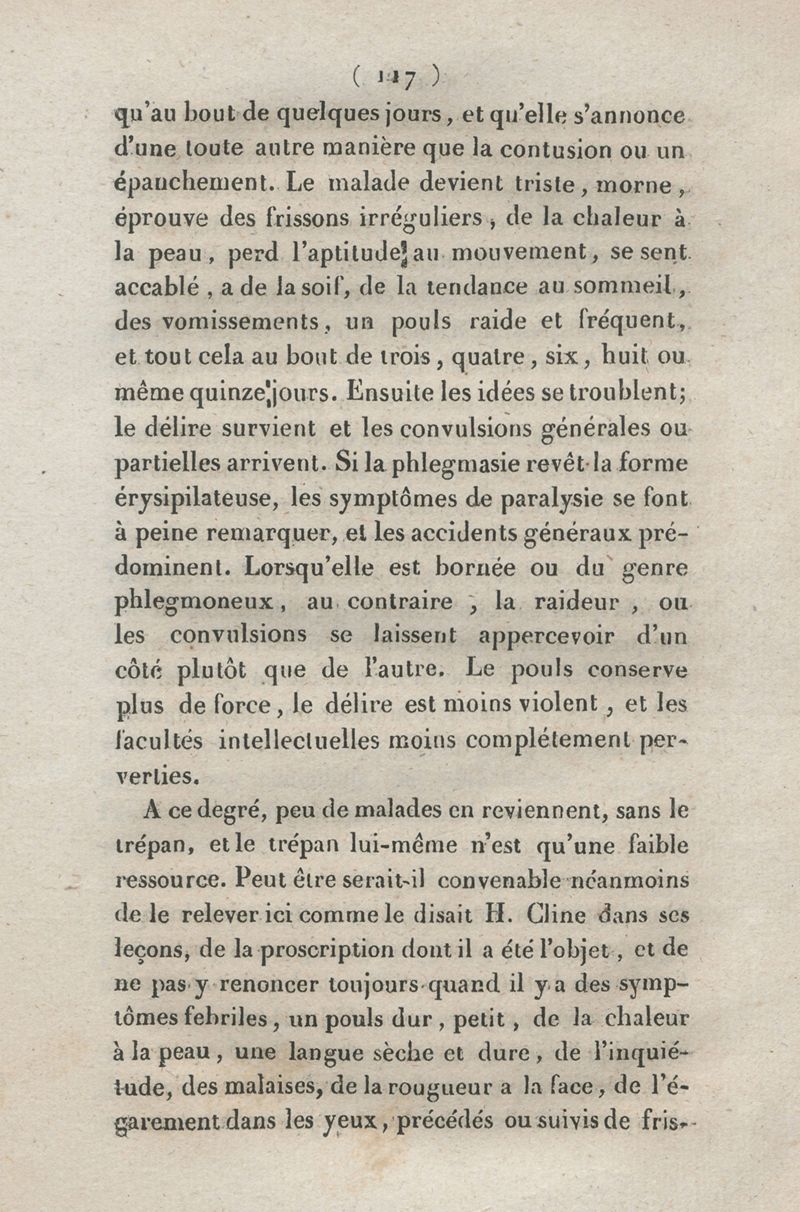 ( 147 )

qu'au bout de quelques jours, et qu'elle s'annonce d'une toute autre manière que la contusion ou un épanchement. Le malade devient triste, morne, éprouve des frissons irréguliers, de la chaleur à la peau, perd l'aptitude au mouvement, se sent accablé, a de la soif, de la tendance au sommeil, des vomissements, un pouls raide et fréquent, et tout cela au bout de trois, quatre, six, huit ou même quinze jours. Ensuite les idées se troublent; le délire survient et les convulsions générales ou partielles arrivent. Si la phlegmasie revêt la forme érysipilateuse, les symptômes de paralysie se font à peine remarquer, et les accidents généraux prédominent. Lorsqu'elle est bornée ou du genre phlegmoneux, au contraire, la raideur, ou les convulsions se laissent appercevoir d'un côté plutôt que de l'autre. Le pouls conserve plus de force, le délire est moins violent, et les facultés intellectuelles moins complétement perverties.

A ce degré, peu de malades en reviennent, sans le trépan, et le trépan lui-même n'est qu'une faible ressource. Peut être serait-il convenable néanmoins de le relever ici comme le disait H. Cline dans ses leçons, de la proscription dont il a été l'objet, et de ne pas y renoncer toujours quand il y a des symptômes febriles, un pouls dur, petit, de la chaleur à la peau, une langue sèche et dure, de l'inquiétude, des malaises, de la rougueur a la face, de l'égarement dans les yeux, précédés ou suivis de fris-